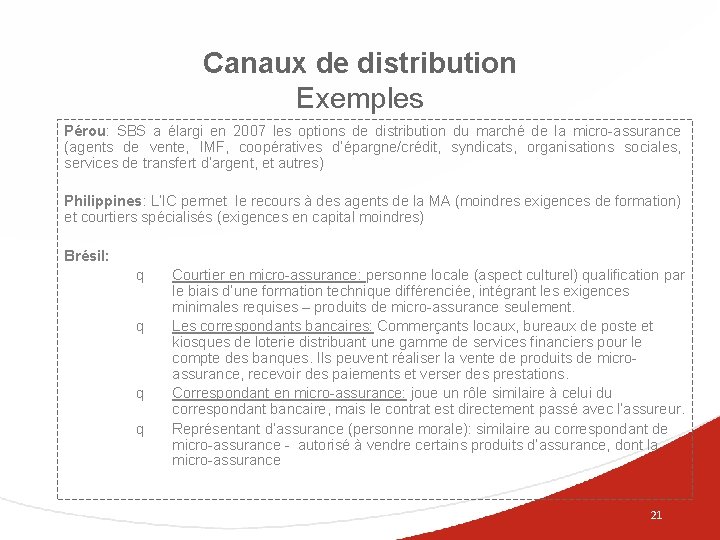 Canaux de distribution
Exemples

Pérou: SBS a élargi en 2007 les options de distribution du marché de la micro-assurance (agents de vente, IMF, coopératives d'épargne/crédit, syndicats, organisations sociales, services de transfert d'argent, et autres)

Philippines: L'IC permet le recours à des agents de la MA (moindres exigences de formation) et courtiers spécialisés (exigences en capital moindres)

Brésil:

q Courtier en micro-assurance: personne locale (aspect culturel) qualification par le biais d'une formation technique différenciée, intégrant les exigences minimales requises – produits de micro-assurance seulement.

q Les correspondants bancaires: Commerçants locaux, bureaux de poste et kiosques de loterie distribuant une gamme de services financiers pour le compte des banques. Ils peuvent réaliser la vente de produits de micro-assurance, recevoir des paiements et verser des prestations.

q Correspondant en micro-assurance: joue un rôle similaire à celui du correspondant bancaire, mais le contrat est directement passé avec l'assureur.

q Représentant d'assurance (personne morale): similaire au correspondant de micro-assurance - autorisé à vendre certains produits d'assurance, dont la micro-assurance

21